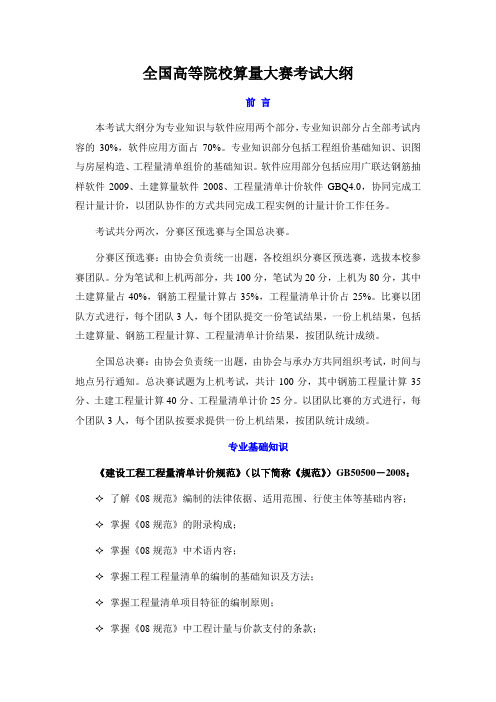 全国高等院校算量大赛考试大纲

前 言

本考试大纲分为专业知识与软件应用两个部分，专业知识部分占全部考试内容的 30%，软件应用方面占 70%。专业知识部分包括工程组价基础知识、识图与房屋构造、工程量清单组价的基础知识。软件应用部分包括应用广联达钢筋抽样软件 2009、土建算量软件 2008、工程量清单计价软件 GBQ4.0，协同完成工程计量计价，以团队协作的方式共同完成工程实例的计量计价工作任务。

考试共分两次，分赛区预选赛与全国总决赛。

分赛区预选赛：由协会负责统一出题，各校组织分赛区预选赛，选拔本校参赛团队。分为笔试和上机两部分，共 100 分，笔试为 20 分，上机为 80 分，其中土建算量占 40%，钢筋工程量计算占 35%，工程量清单计价占 25%。比赛以团队方式进行，每个团队 3 人，每个团队提交一份笔试结果，一份上机结果，包括土建算量、钢筋工程量计算、工程量清单计价结果，按团队统计成绩。

全国总决赛：由协会负责统一出题，由协会与承办方共同组织考试，时间与地点另行通知。总决赛试题为上机考试，共计 100 分，其中钢筋工程量计算 35 分、土建工程量计算 40 分、工程量清单计价 25 分。以团队比赛的方式进行，每个团队 3 人，每个团队按要求提供一份上机结果，按团队统计成绩。

专业基础知识

《建设工程工程量清单计价规范》（以下简称《规范》）GB50500－2008：

✧ 了解《08 规范》编制的法律依据、适用范围、行使主体等基础内容；

✧ 掌握《08 规范》的附录构成；

✧ 掌握《08 规范》中术语内容；

✧ 掌握工程工程量清单的编制的基础知识及方法；

✧ 掌握工程量清单项目特征的编制原则；

✧ 掌握《08 规范》中工程计量与价款支付的条款；